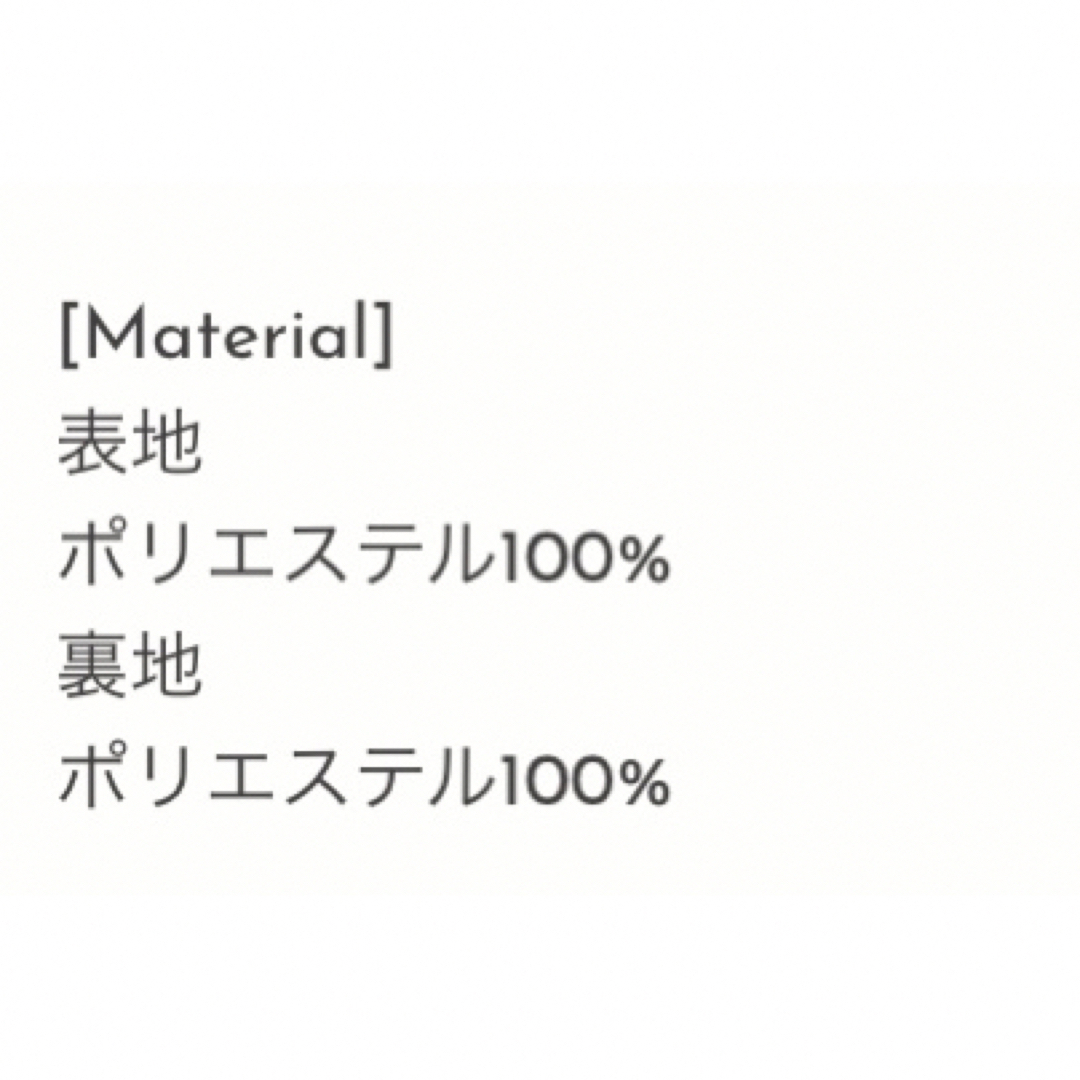 [Material]
表地
ポリエステル100%
裏地
ポリエステル100%